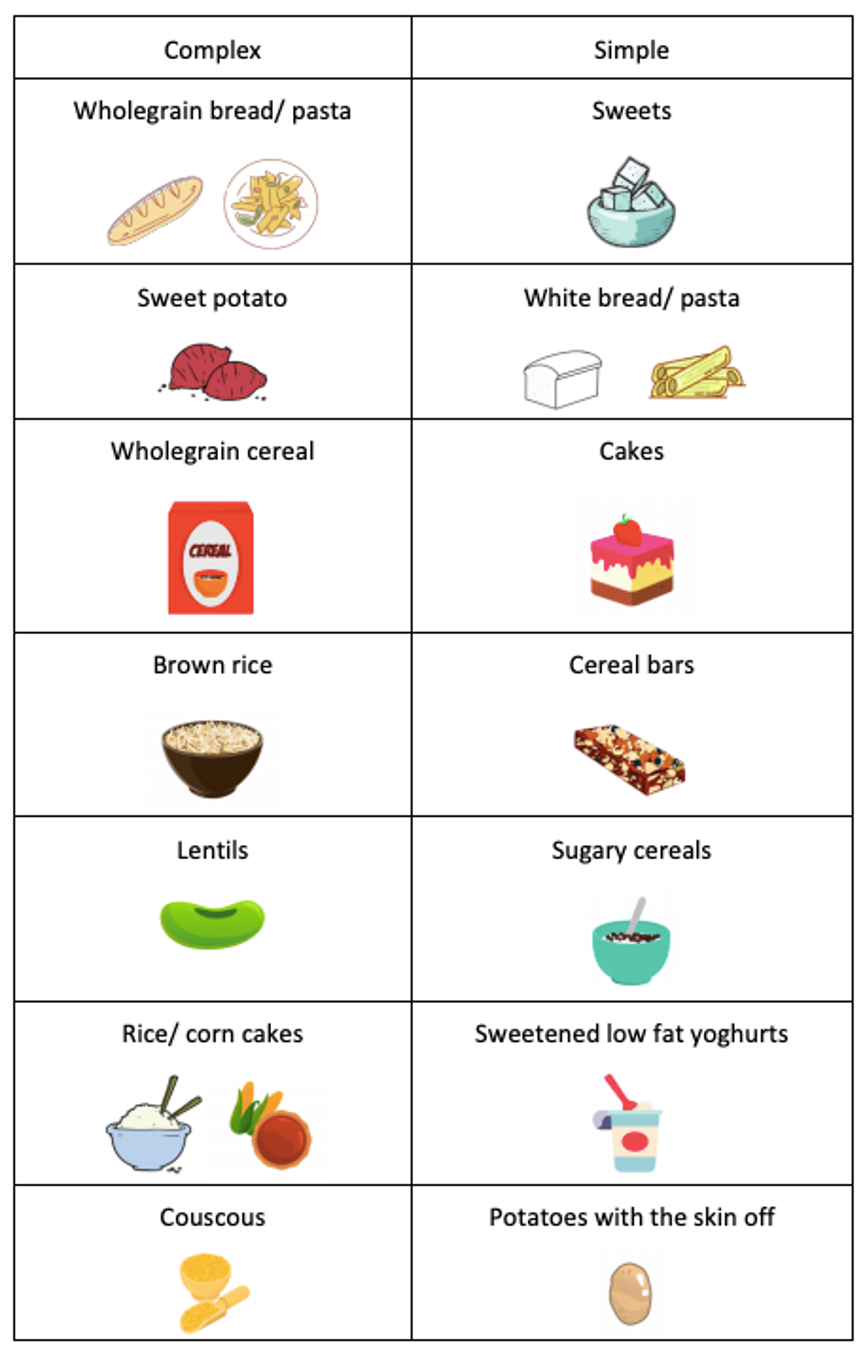 | Complex | Simple |
|---|---|
| Wholegrain bread/ pasta | Sweets |
| Sweet potato | White bread/ pasta |
| Wholegrain cereal CEREAL | Cakes |
| Brown rice | Cereal bars |
| Lentils | Sugary cereals |
| Rice/ corn cakes | Sweetened low fat yoghurts |
| Couscous | Potatoes with the skin off |